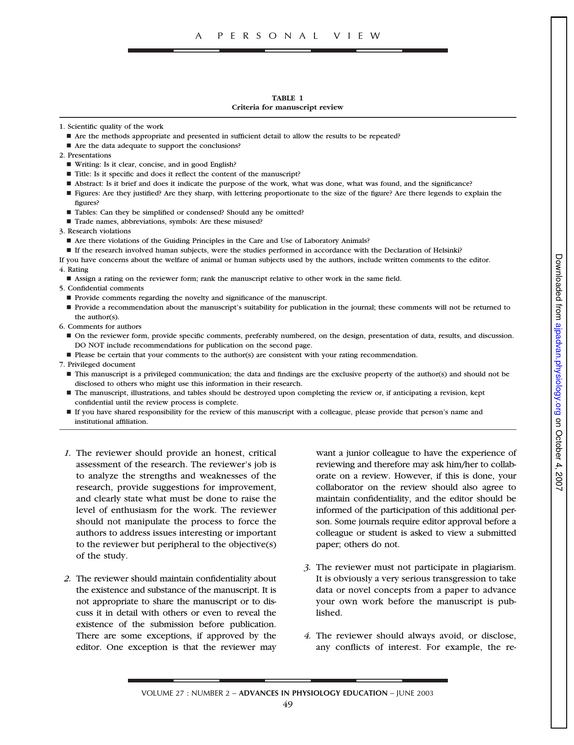 A PERSONAL VIEW

TABLE 1
Criteria for manuscript review

1. Scientific quality of the work
• Are the methods appropriate and presented in sufficient detail to allow the results to be repeated?
• Are the data adequate to support the conclusions?
2. Presentations
• Writing: Is it clear, concise, and in good English?
• Title: Is it specific and does it reflect the content of the manuscript?
• Abstract: Is it brief and does it indicate the purpose of the work, what was done, what was found, and the significance?
• Figures: Are they justified? Are they sharp, with lettering proportionate to the size of the figure? Are there legends to explain the figures?
• Tables: Can they be simplified or condensed? Should any be omitted?
• Trade names, abbreviations, symbols: Are these misused?
3. Research violations
• Are there violations of the Guiding Principles in the Care and Use of Laboratory Animals?
• If the research involved human subjects, were the studies performed in accordance with the Declaration of Helsinki?
If you have concerns about the welfare of animal or human subjects used by the authors, include written comments to the editor.
4. Rating
• Assign a rating on the reviewer form; rank the manuscript relative to other work in the same field.
5. Confidential comments
• Provide comments regarding the novelty and significance of the manuscript.
• Provide a recommendation about the manuscript's suitability for publication in the journal; these comments will not be returned to the author(s).
6. Comments for authors
• On the reviewer form, provide specific comments, preferably numbered, on the design, presentation of data, results, and discussion. DO NOT include recommendations for publication on the second page.
• Please be certain that your comments to the author(s) are consistent with your rating recommendation.
7. Privileged document
• This manuscript is a privileged communication; the data and findings are the exclusive property of the author(s) and should not be disclosed to others who might use this information in their research.
• The manuscript, illustrations, and tables should be destroyed upon completing the review or, if anticipating a revision, kept confidential until the review process is complete.
• If you have shared responsibility for the review of this manuscript with a colleague, please provide that person's name and institutional affiliation.

1. The reviewer should provide an honest, critical assessment of the research. The reviewer's job is to analyze the strengths and weaknesses of the research, provide suggestions for improvement, and clearly state what must be done to raise the level of enthusiasm for the work. The reviewer should not manipulate the process to force the authors to address issues interesting or important to the reviewer but peripheral to the objective(s) of the study.

2. The reviewer should maintain confidentiality about the existence and substance of the manuscript. It is not appropriate to share the manuscript or to discuss it in detail with others or even to reveal the existence of the submission before publication. There are some exceptions, if approved by the editor. One exception is that the reviewer may want a junior colleague to have the experience of reviewing and therefore may ask him/her to collaborate on a review. However, if this is done, your collaborator on the review should also agree to maintain confidentiality, and the editor should be informed of the participation of this additional person. Some journals require editor approval before a colleague or student is asked to view a submitted paper; others do not.

3. The reviewer must not participate in plagiarism. It is obviously a very serious transgression to take data or novel concepts from a paper to advance your own work before the manuscript is published.

4. The reviewer should always avoid, or disclose, any conflicts of interest. For example, the re-

VOLUME 27 : NUMBER 2 – ADVANCES IN PHYSIOLOGY EDUCATION – JUNE 2003
49

Downloaded from ajpadvan.physiology.org on October 4, 2007